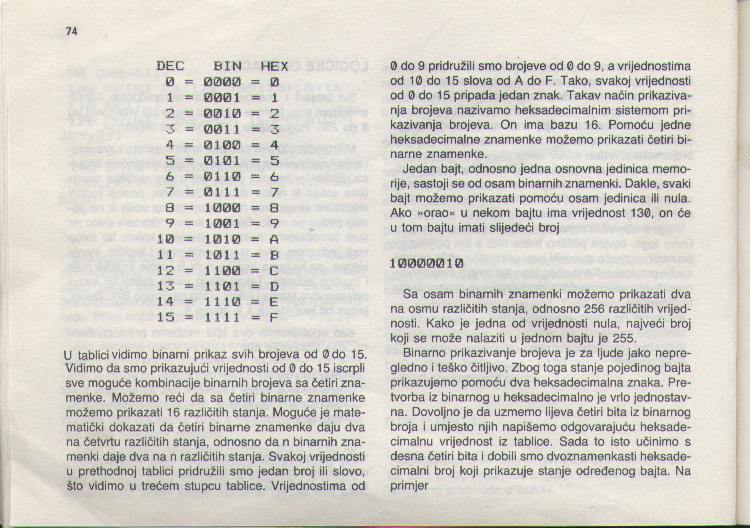 74

| DEC | | BIN | | HEX |
|---|---|---|---|---|
| 0 | = | 0000 | = | 0 |
| 1 | = | 0001 | = | 1 |
| 2 | = | 0010 | = | 2 |
| 3 | = | 0011 | = | 3 |
| 4 | = | 0100 | = | 4 |
| 5 | = | 0101 | = | 5 |
| 6 | = | 0110 | = | 6 |
| 7 | = | 0111 | = | 7 |
| 8 | = | 1000 | = | 8 |
| 9 | = | 1001 | = | 9 |
| 10 | = | 1010 | = | A |
| 11 | = | 1011 | = | B |
| 12 | = | 1100 | = | C |
| 13 | = | 1101 | = | D |
| 14 | = | 1110 | = | E |
| 15 | = | 1111 | = | F |

U tablici vidimo binarni prikaz svih brojeva od 0 do 15. Vidimo da smo prikazujući vrijednosti od 0 do 15 iscrpli sve moguće kombinacije binarnih brojeva sa četiri znamenke. Možemo reći da sa četiri binarne znamenke možemo prikazati 16 različitih stanja. Moguće je matematički dokazati da četiri binarne znamenke daju dva na četvrtu različitih stanja, odnosno da n binarnih znamenki daje dva na n različitih stanja. Svakoj vrijednosti u prethodnoj tablici pridružili smo jedan broj ili slovo, što vidimo u trećem stupcu tablice. Vrijednostima od 0 do 9 pridružili smo brojeve od 0 do 9, a vrijednostima od 10 do 15 slova od A do F. Tako, svakoj vrijednosti od 0 do 15 pripada jedan znak. Takav način prikazivanja brojeva nazivamo heksadecimalnim sistemom prikazivanja brojeva. On ima bazu 16. Pomoću jedne heksadecimalne znamenke možemo prikazati četiri binarne znamenke.

Jedan bajt, odnosno jedna osnovna jedinica memorije, sastoji se od osam binarnih znamenki. Dakle, svaki bajt možemo prikazati pomoću osam jedinica ili nula. Ako »orao« u nekom bajtu ima vrijednost 130, on će u tom bajtu imati slijedeći broj

10000010

Sa osam binarnih znamenki možemo prikazati dva na osmu različitih stanja, odnosno 256 različitih vrijednosti. Kako je jedna od vrijednosti nula, najveći broj koji se može nalaziti u jednom bajtu je 255.

Binarno prikazivanje brojeva je za ljude jako nepregledno i teško čitljivo. Zbog toga stanje pojedinog bajta prikazujemo pomoću dva heksadecimalna znaka. Pretvorba iz binarnog u heksadecimalno je vrlo jednostavna. Dovoljno je da uzmemo lijeva četiri bita iz binarnog broja i umjesto njih napišemo odgovarajuću heksadecimalnu vrijednost iz tablice. Sada to isto učinimo s desna četiri bita i dobili smo dvoznamenkasti heksadecimalni broj koji prikazuje stanje određenog bajta. Na primjer